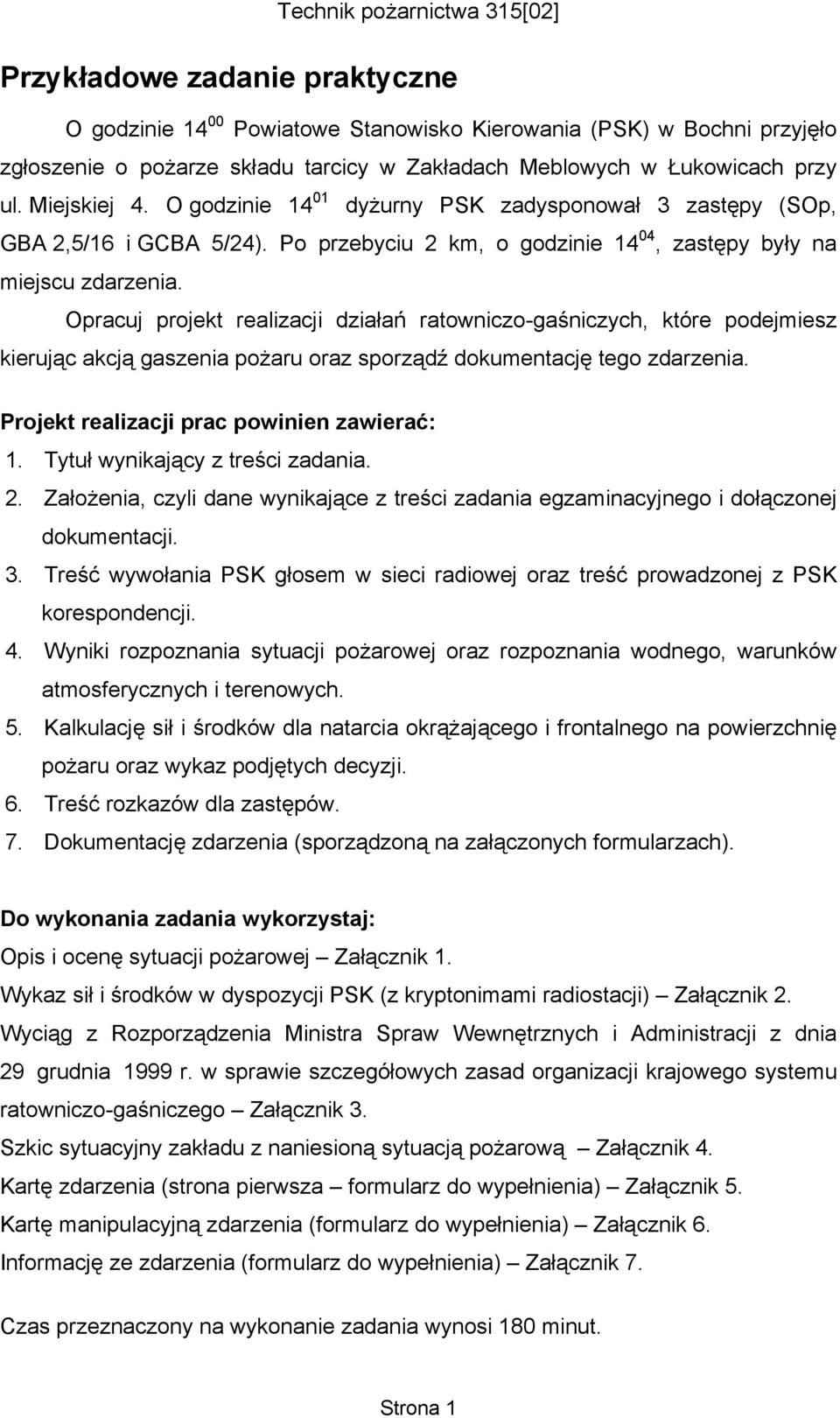 Technik pożarnictwa 315[02]

Przykładowe zadanie praktyczne

O godzinie $14^{00}$ Powiatowe Stanowisko Kierowania (PSK) w Bochni przyjęło zgłoszenie o pożarze składu tarcicy w Zakładach Meblowych w Łukowicach przy ul. Miejskiej 4. O godzinie $14^{01}$ dyżurny PSK zadysponował 3 zastępy (SOp, GBA 2,5/16 i GCBA 5/24). Po przebyciu 2 km, o godzinie $14^{04}$, zastępy były na miejscu zdarzenia.

Opracuj projekt realizacji działań ratowniczo-gaśniczych, które podejmiesz kierując akcją gaszenia pożaru oraz sporządź dokumentację tego zdarzenia.

Projekt realizacji prac powinien zawierać:
1. Tytuł wynikający z treści zadania.
2. Założenia, czyli dane wynikające z treści zadania egzaminacyjnego i dołączonej dokumentacji.
3. Treść wywołania PSK głosem w sieci radiowej oraz treść prowadzonej z PSK korespondencji.
4. Wyniki rozpoznania sytuacji pożarowej oraz rozpoznania wodnego, warunków atmosferycznych i terenowych.
5. Kalkulację sił i środków dla natarcia okrążającego i frontalnego na powierzchnię pożaru oraz wykaz podjętych decyzji.
6. Treść rozkazów dla zastępów.
7. Dokumentację zdarzenia (sporządzoną na załączonych formularzach).

Do wykonania zadania wykorzystaj:
Opis i ocenę sytuacji pożarowej – Załącznik 1.
Wykaz sił i środków w dyspozycji PSK (z kryptonimami radiostacji) – Załącznik 2.
Wyciąg z Rozporządzenia Ministra Spraw Wewnętrznych i Administracji z dnia 29 grudnia 1999 r. w sprawie szczegółowych zasad organizacji krajowego systemu ratowniczo-gaśniczego – Załącznik 3.
Szkic sytuacyjny zakładu z naniesioną sytuacją pożarową – Załącznik 4.
Kartę zdarzenia (strona pierwsza – formularz do wypełnienia) – Załącznik 5.
Kartę manipulacyjną zdarzenia (formularz do wypełnienia) – Załącznik 6.
Informację ze zdarzenia (formularz do wypełnienia) – Załącznik 7.

Czas przeznaczony na wykonanie zadania wynosi 180 minut.

Strona 1